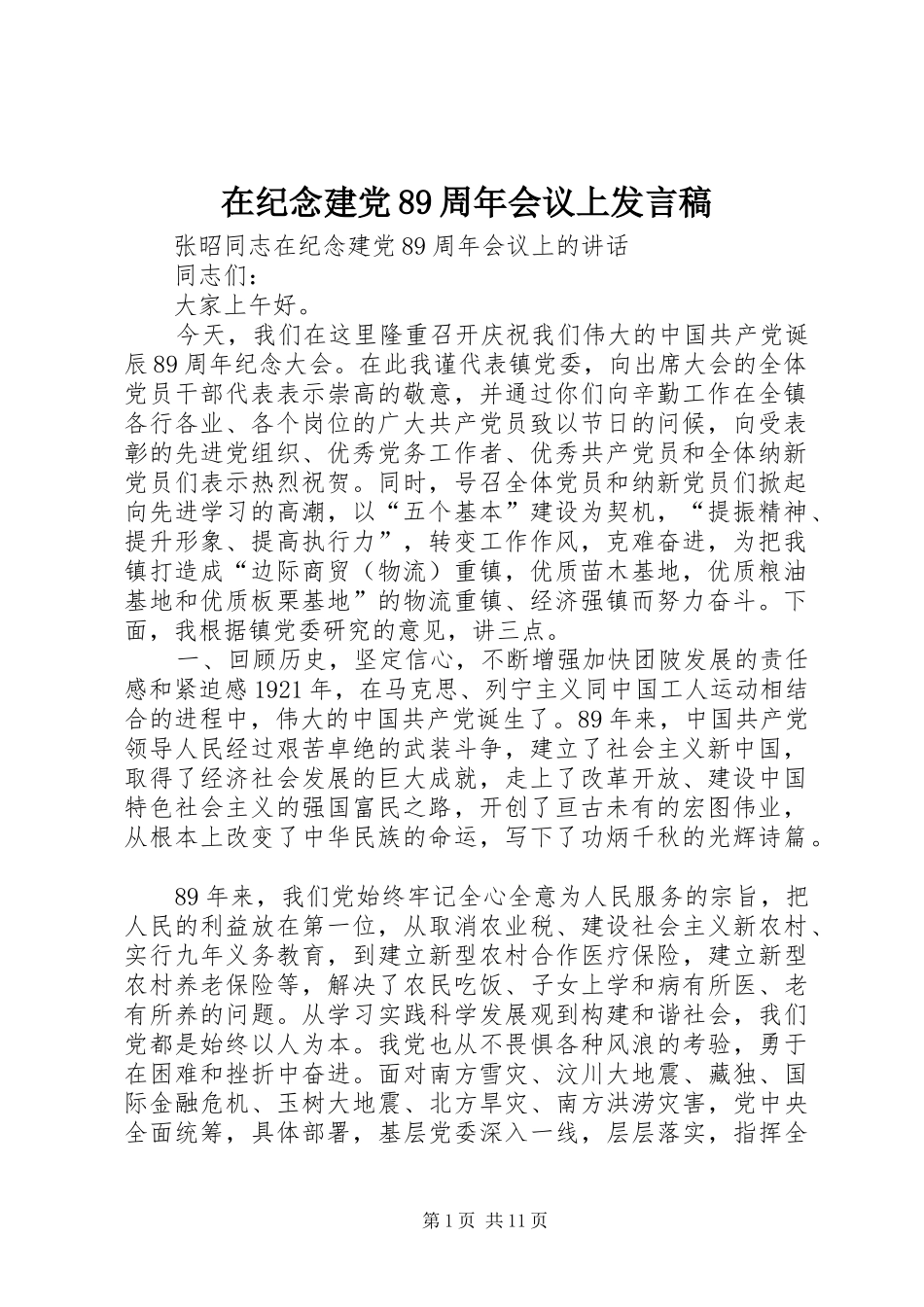 在纪念建党89周年会议上发言稿

张昭同志在纪念建党89周年会议上的讲话

同志们：

大家上午好。

今天，我们在这里隆重召开庆祝我们伟大的中国共产党诞辰89周年纪念大会。在此我谨代表镇党委，向出席大会的全体党员干部代表表示崇高的敬意，并通过你们向辛勤工作在全镇各行各业、各个岗位的广大共产党员致以节日的问候，向受表彰的先进党组织、优秀党务工作者、优秀共产党员和全体纳新党员们表示热烈祝贺。同时，号召全体党员和纳新党员们掀起向先进学习的高潮，以“五个基本”建设为契机，“提振精神、提升形象、提高执行力”，转变工作作风，克难奋进，为把我镇打造成“边际商贸（物流）重镇，优质苗木基地，优质粮油基地和优质板栗基地”的物流重镇、经济强镇而努力奋斗。下面，我根据镇党委研究的意见，讲三点。

一、回顾历史，坚定信心，不断增强加快团陂发展的责任感和紧迫感1921年，在马克思、列宁主义同中国工人运动相结合的进程中，伟大的中国共产党诞生了。89年来，中国共产党领导人民经过艰苦卓绝的武装斗争，建立了社会主义新中国，取得了经济社会发展的巨大成就，走上了改革开放、建设中国特色社会主义的强国富民之路，开创了亘古未有的宏图伟业，从根本上改变了中华民族的命运，写下了功炳千秋的光辉诗篇。

89年来，我们党始终牢记全心全意为人民服务的宗旨，把人民的利益放在第一位，从取消农业税、建设社会主义新农村、实行九年义务教育，到建立新型农村合作医疗保险，建立新型农村养老保险等，解决了农民吃饭、子女上学和病有所医、老有所养的问题。从学习实践科学发展观到构建和谐社会，我们党都是始终以人为本。我党也从不畏惧各种风浪的考验，勇于在困难和挫折中奋进。面对南方雪灾、汶川大地震、藏独、国际金融危机、玉树大地震、北方旱灾、南方洪涝灾害，党中央全面统筹，具体部署，基层党委深入一线，层层落实，指挥全

第1页 共11页